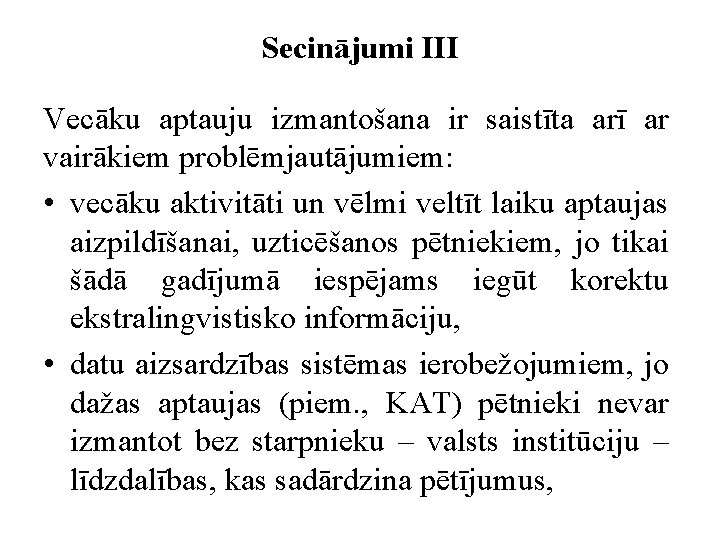 Secinājumi III

Vecāku aptauju izmantošana ir saistīta arī ar vairākiem problēmjautājumiem:

• vecāku aktivitāti un vēlmi veltīt laiku aptaujas aizpildīšanai, uzticēšanos pētniekiem, jo tikai šādā gadījumā iespējams iegūt korektu ekstralingvistisko informāciju,

• datu aizsardzības sistēmas ierobežojumiem, jo dažas aptaujas (piem., KAT) pētnieki nevar izmantot bez starpnieku – valsts institūciju – līdzdalības, kas sadārdzina pētījumus,